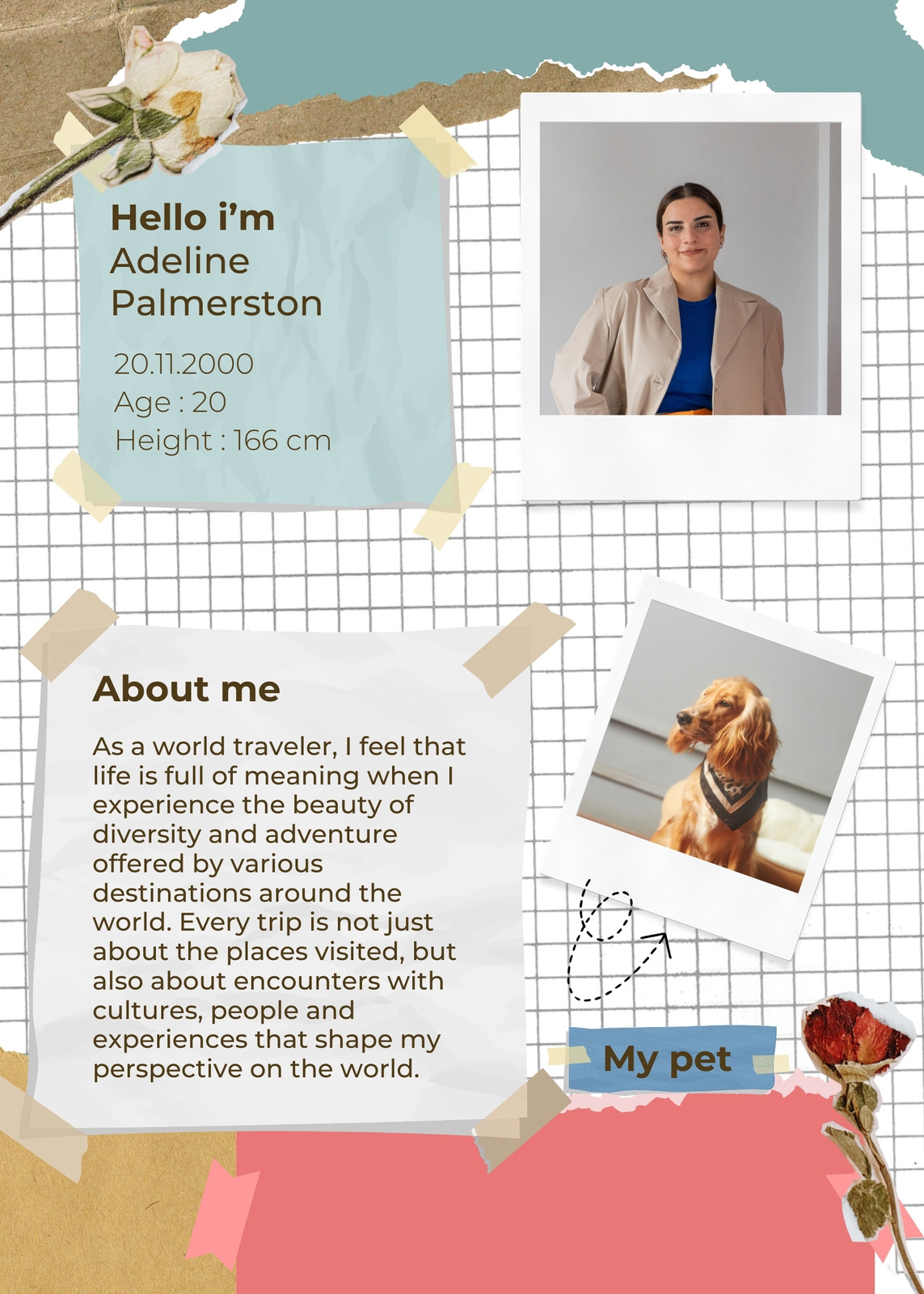 Hello i'm
Adeline
Palmerston

20.11.2000
Age : 20
Height : 166 cm

About me

As a world traveler, I feel that life is full of meaning when I experience the beauty of diversity and adventure offered by various destinations around the world. Every trip is not just about the places visited, but also about encounters with cultures, people and experiences that shape my perspective on the world.

My pet